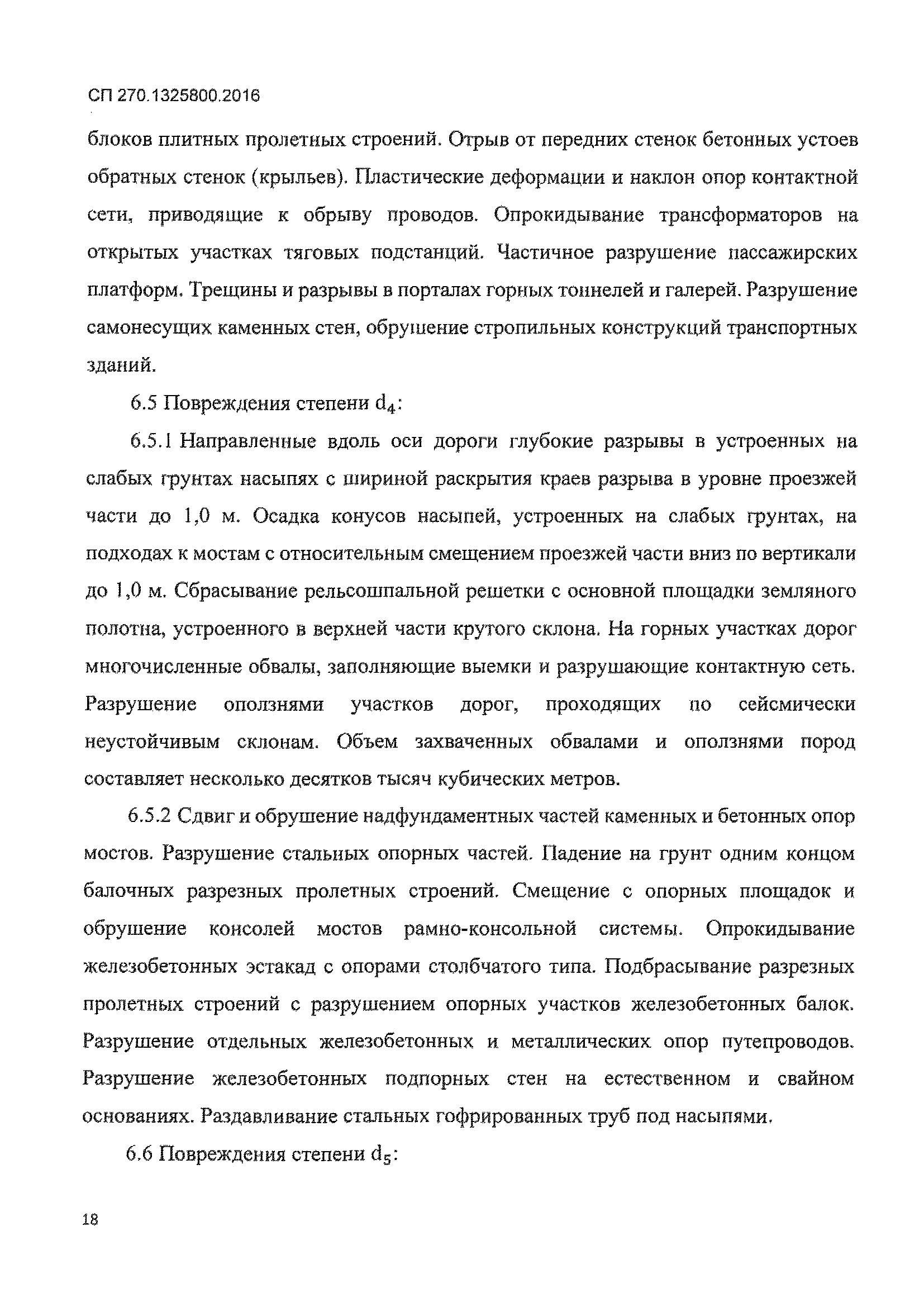 СП 270.1325800.2016

блоков плитных пролетных строений. Отрыв от передних стенок бетонных устоев обратных стенок (крыльев). Пластические деформации и наклон опор контактной сети, приводящие к обрыву проводов. Опрокидывание трансформаторов на открытых участках тяговых подстанций. Частичное разрушение пассажирских платформ. Трещины и разрывы в порталах горных тоннелей и галерей. Разрушение самонесущих каменных стен, обрушение стропильных конструкций транспортных зданий.

6.5 Повреждения степени $d_4$:

6.5.1 Направленные вдоль оси дороги глубокие разрывы в устроенных на слабых грунтах насыпях с шириной раскрытия краев разрыва в уровне проезжей части до 1,0 м. Осадка конусов насыпей, устроенных на слабых грунтах, на подходах к мостам с относительным смещением проезжей части вниз по вертикали до 1,0 м. Сбрасывание рельсошпальной решетки с основной площадки земляного полотна, устроенного в верхней части крутого склона. На горных участках дорог многочисленные обвалы, заполняющие выемки и разрушающие контактную сеть. Разрушение оползнями участков дорог, проходящих по сейсмически неустойчивым склонам. Объем захваченных обвалами и оползнями пород составляет несколько десятков тысяч кубических метров.

6.5.2 Сдвиг и обрушение надфундаментных частей каменных и бетонных опор мостов. Разрушение стальных опорных частей. Падение на грунт одним концом балочных разрезных пролетных строений. Смещение с опорных площадок и обрушение консолей мостов рамно-консольной системы. Опрокидывание железобетонных эстакад с опорами столбчатого типа. Подбрасывание разрезных пролетных строений с разрушением опорных участков железобетонных балок. Разрушение отдельных железобетонных и металлических опор путепроводов. Разрушение железобетонных подпорных стен на естественном и свайном основаниях. Раздавливание стальных гофрированных труб под насыпями.

6.6 Повреждения степени $d_5$:

18